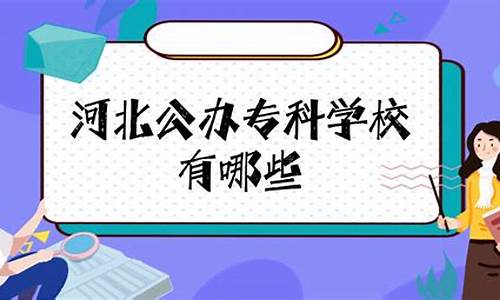 河北公办专科学校有哪些